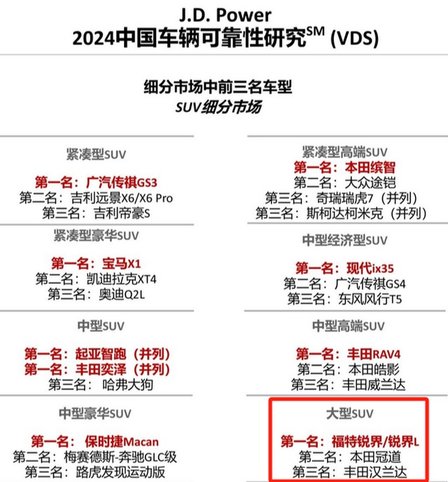 J.D. Power
2024中国车辆可靠性研究$^{SM}$ (VDS)

细分市场中前三名车型
SUV细分市场

紧凑型SUV

第一名：广汽传祺GS3
第二名：吉利远景X6/X6 Pro
第三名：吉利帝豪S

紧凑型豪华SUV

第一名：宝马X1
第二名：凯迪拉克XT4
第三名：奥迪Q2L

中型SUV

第一名：起亚智跑（并列）
第一名：丰田奕泽（并列）
第三名：哈弗大狗

中型豪华SUV

第一名：保时捷Macan
第二名：梅赛德斯-奔驰GLC级
第三名：路虎发现运动版

紧凑型高端SUV
第一名：本田缤智
第二名：大众途铠
第三名：奇瑞瑞虎7（并列）
第三名：斯柯达柯米克（并列）

中型经济型SUV

第一名：现代ix35
第二名：广汽传祺GS4
第三名：东风风行T5

中型高端SUV

第一名：丰田RAV4
第二名：本田皓影
第三名：丰田威兰达

大型SUV

第一名：福特锐界/锐界L
第二名：本田冠道
第三名：丰田汉兰达